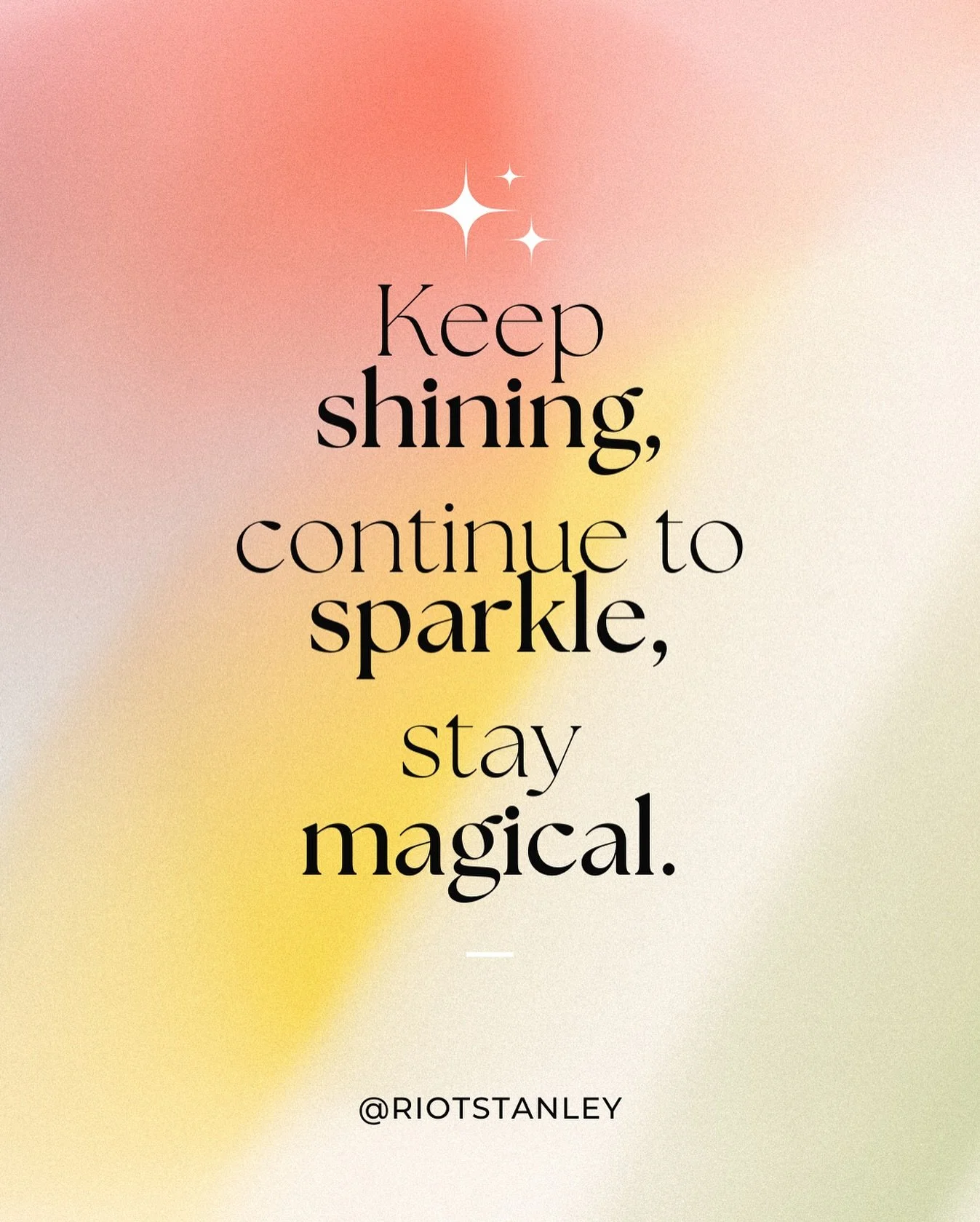 Keep shining, continue to sparkle, stay magical.

@RIOTSTANLEY